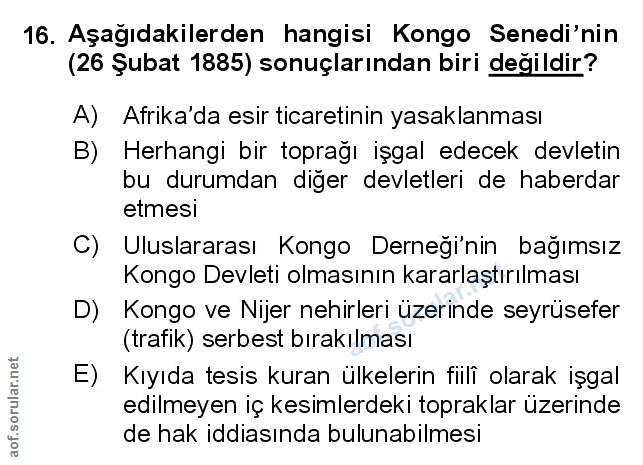 16. Aşağıdakilerden hangisi Kongo Senedi'nin (26 Şubat 1885) sonuçlarından biri değildir?

A) Afrika'da esir ticaretinin yasaklanması

B) Herhangi bir toprağı işgal edecek devletin bu durumdan diğer devletleri de haberdar etmesi

C) Uluslararası Kongo Derneği'nin bağımsız Kongo Devleti olmasının kararlaştırılması

D) Kongo ve Nijer nehirleri üzerinde seyrüsefer (trafik) serbest bırakılması

E) Kıyıda tesis kuran ülkelerin fiilî olarak işgal edilmeyen iç kesimlerdeki topraklar üzerinde de hak iddiasında bulunabilmesi

aof.sorular.net

aof.sorular.net